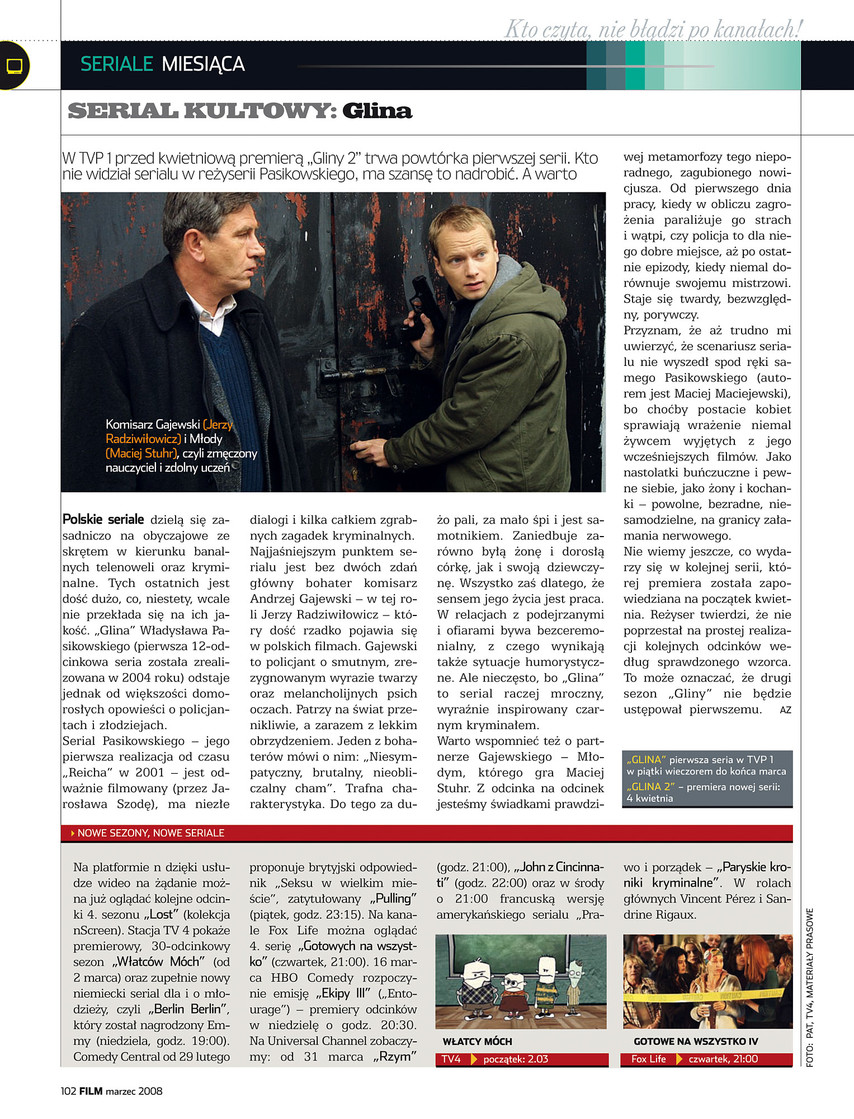 Kto czyta, nie błądzi po kanałach!

SERIALE MIESIĄCA

SERIAL KULTOWY: Glina

W TVP 1 przed kwietniową premierą „Gliny 2" trwa powtórka pierwszej serii. Kto nie widział serialu w reżyserii Pasikowskiego, ma szansę to nadrobić. A warto

Komisarz Gajewski (Jerzy Radziwiłowicz) i Młody (Maciej Stuhr), czyli zmęczony nauczyciel i zdolny uczeń

Polskie seriale dzielą się zasadniczo na obyczajowe ze skrętem w kierunku banalnych telenoweli oraz kryminalne. Tych ostatnich jest dość dużo, co, niestety, wcale nie przekłada się na ich jakość. „Glina" Władysława Pasikowskiego (pierwsza 12-odcinkowa seria została zrealizowana w 2004 roku) odstaje jednak od większości domorosłych opowieści o policjantach i złodziejach.

Serial Pasikowskiego – jego pierwsza realizacja od czasu „Reicha" w 2001 – jest odważnie filmowany (przez Jarosława Szodę), ma niezłe dialogi i kilka całkiem zgrabnych zagadek kryminalnych. Najjaśniejszym punktem serialu jest bez dwóch zdań główny bohater komisarz Andrzej Gajewski – w tej roli Jerzy Radziwiłowicz – który dość rzadko pojawia się w polskich filmach. Gajewski to policjant o smutnym, zrezygnowanym wyrazie twarzy oraz melancholijnych psich oczach. Patrzy na świat przenikliwie, a zarazem z lekkim obrzydzeniem. Jeden z bohaterów mówi o nim: „Niesympatyczny, brutalny, nieobliczalny cham". Trafna charakterystyka. Do tego za dużo pali, za mało śpi i jest samotnikiem. Zaniedbuje zarówno byłą żonę i dorosłą córkę, jak i swoją dziewczynę. Wszystko zaś dlatego, że sensem jego życia jest praca. W relacjach z podejrzanymi i ofiarami bywa bezceremonialny, z czego wynikają także sytuacje humorystyczne. Ale nieczęsto, bo „Glina" to serial raczej mroczny, wyraźnie inspirowany czarnym kryminałem.

Warto wspomnieć też o partnerze Gajewskiego – Młodym, którego gra Maciej Stuhr. Z odcinka na odcinek jesteśmy świadkami prawdziwej metamorfozy tego nieporadnego, zagubionego nowicjusza. Od pierwszego dnia pracy, kiedy w obliczu zagrożenia paraliżuje go strach i wątpi, czy policja to dla niego dobre miejsce, aż po ostatnie epizody, kiedy niemal dorównuje swojemu mistrzowi. Staje się twardy, bezwzględny, porywczy.

Przyznam, że aż trudno mi uwierzyć, że scenariusz serialu nie wyszedł spod ręki samego Pasikowskiego (autorem jest Maciej Maciejewski), bo choćby postacie kobiet sprawiają wrażenie niemal żywcem wyjętych z jego wcześniejszych filmów. Jako nastolatki buńczuczne i pewne siebie, jako żony i kochanki – powolne, bezradne, niesamodzielne, na granicy załamania nerwowego.

Nie wiemy jeszcze, co wydarzy się w kolejnej serii, której premiera została zapowiedziana na początek kwietnia. Reżyser twierdzi, że nie poprzestał na prostej realizacji kolejnych odcinków według sprawdzonego wzorca. To może oznaczać, że drugi sezon „Gliny" nie będzie ustępował pierwszemu. AZ

„GLINA" pierwsza seria w TVP 1 w piątki wieczorem do końca marca
„GLINA 2" – premiera nowej serii: 4 kwietnia

NOWE SEZONY, NOWE SERIALE

Na platformie n dzięki usłudze wideo na żądanie można już oglądać kolejne odcinki 4. sezonu „Lost" (kolekcja nScreen). Stacja TV 4 pokaże premierowy, 30-odcinkowy sezon „Włatców Móch" (od 2 marca) oraz zupełnie nowy niemiecki serial dla i o młodzieży, czyli „Berlin Berlin", który został nagrodzony Emmy (niedziela, godz. 19:00). Comedy Central od 29 lutego proponuje brytyjski odpowiednik „Seksu w wielkim mieście", zatytułowany „Pulling" (piątek, godz. 23:15). Na kanale Fox Life można oglądać 4. serię „Gotowych na wszystko" (czwartek, 21:00). 16 marca HBO Comedy rozpoczynie emisję „Ekipy III" („Entourage") – premiery odcinków w niedzielę o godz. 20:30. Na Universal Channel zobaczymy: od 31 marca „Rzym" (godz. 21:00), „John z Cincinnati" (godz. 22:00) oraz w środy o 21:00 francuską wersję amerykańskiego serialu „Prawo i porządek – „Paryskie kroniki kryminalne". W rolach głównych Vincent Pérez i Sandrine Rigaux.

WŁATCY MÓCH
TV4 początek: 2.03

GOTOWE NA WSZYSTKO IV
Fox Life czwartek, 21:00

FOTO: PAT, TV4, MATERIAŁY PRASOWE

102 FILM marzec 2008